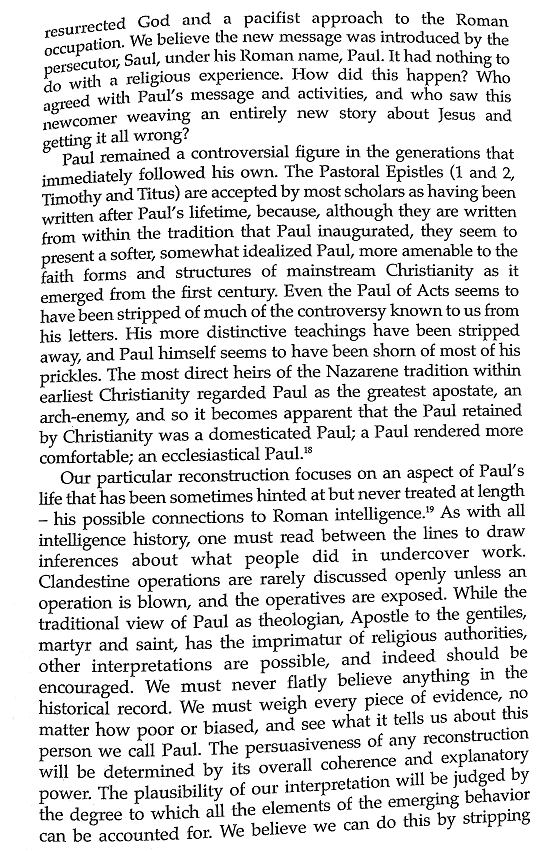 resurrected God and a pacifist approach to the Roman occupation. We believe the new message was introduced by the persecutor, Saul, under his Roman name, Paul. It had nothing to do with a religious experience. How did this happen? Who agreed with Paul's message and activities, and who saw this newcomer weaving an entirely new story about Jesus and getting it all wrong?

Paul remained a controversial figure in the generations that immediately followed his own. The Pastoral Epistles (1 and 2, Timothy and Titus) are accepted by most scholars as having been written after Paul's lifetime, because, although they are written from within the tradition that Paul inaugurated, they seem to present a softer, somewhat idealized Paul, more amenable to the faith forms and structures of mainstream Christianity as it emerged from the first century. Even the Paul of Acts seems to have been stripped of much of the controversy known to us from his letters. His more distinctive teachings have been stripped away, and Paul himself seems to have been shorn of most of his prickles. The most direct heirs of the Nazarene tradition within earliest Christianity regarded Paul as the greatest apostate, an arch-enemy, and so it becomes apparent that the Paul retained by Christianity was a domesticated Paul; a Paul rendered more comfortable; an ecclesiastical Paul.$^{18}$

Our particular reconstruction focuses on an aspect of Paul's life that has been sometimes hinted at but never treated at length – his possible connections to Roman intelligence.$^{19}$ As with all intelligence history, one must read between the lines to draw inferences about what people did in undercover work. Clandestine operations are rarely discussed openly unless an operation is blown, and the operatives are exposed. While the traditional view of Paul as theologian, Apostle to the gentiles, martyr and saint, has the imprimatur of religious authorities, other interpretations are possible, and indeed should be encouraged. We must never flatly believe anything in the historical record. We must weigh every piece of evidence, no matter how poor or biased, and see what it tells us about this person we call Paul. The persuasiveness of any reconstruction will be determined by its overall coherence and explanatory power. The plausibility of our interpretation will be judged by the degree to which all the elements of the emerging behavior can be accounted for. We believe we can do this by stripping